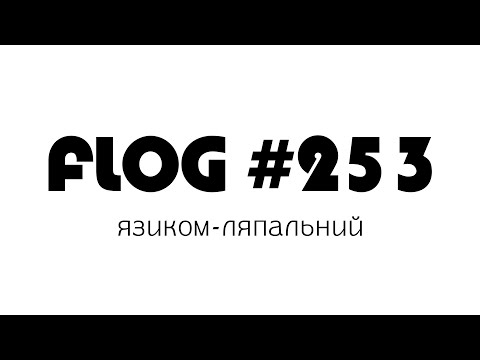 FLOG #253

язиком-ляпальний